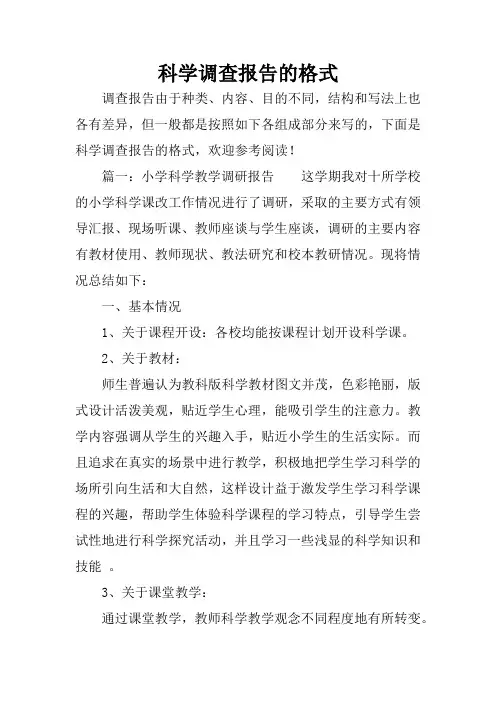 科学调查报告的格式

调查报告由于种类、内容、目的不同，结构和写法上也各有差异，但一般都是按照如下各组成部分来写的，下面是科学调查报告的格式，欢迎参考阅读！

篇一：小学科学教学调研报告　　这学期我对十所学校的小学科学课改工作情况进行了调研，采取的主要方式有领导汇报、现场听课、教师座谈与学生座谈，调研的主要内容有教材使用、教师现状、教法研究和校本教研情况。现将情况总结如下：

一、基本情况

1、关于课程开设：各校均能按课程计划开设科学课。

2、关于教材：

师生普遍认为教科版科学教材图文并茂，色彩艳丽，版式设计活泼美观，贴近学生心理，能吸引学生的注意力。教学内容强调从学生的兴趣入手，贴近小学生的生活实际。而且追求在真实的场景中进行教学，积极地把学生学习科学的场所引向生活和大自然，这样设计益于激发学生学习科学课程的兴趣，帮助学生体验科学课程的学习特点，引导学生尝试性地进行科学探究活动，并且学习一些浅显的科学知识和技能 。

3、关于课堂教学：

通过课堂教学，教师科学教学观念不同程度地有所转变。